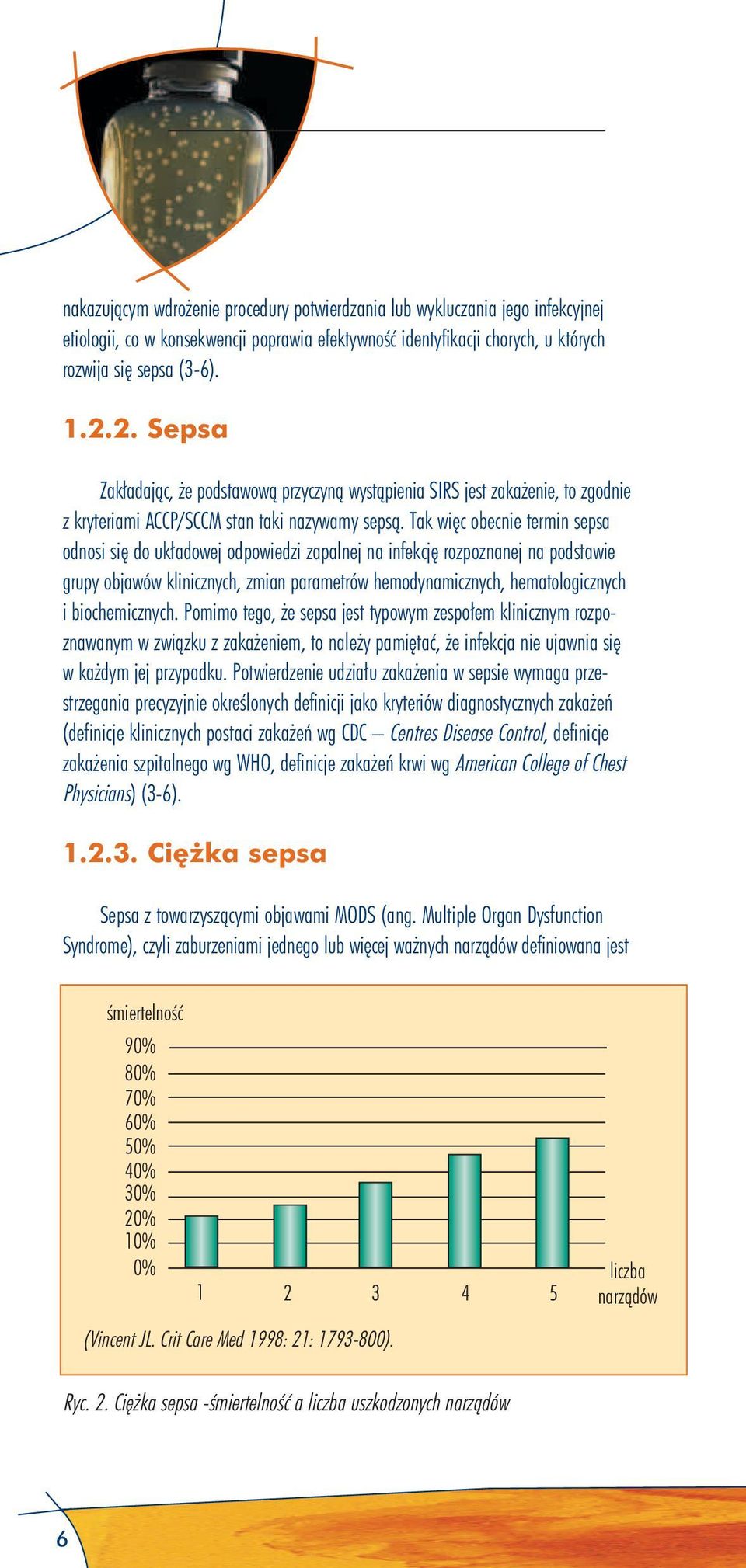 nakazującym wdrożenie procedury potwierdzania lub wykluczania jego infekcyjnej etiologii, co w konsekwencji poprawia efektywność identyfikacji chorych, u których rozwija się sepsa (3-6).

1.2.2. Sepsa

Zakładając, że podstawową przyczyną wystąpienia SIRS jest zakażenie, to zgodnie z kryteriami ACCP/SCCM stan taki nazywamy sepsą. Tak więc obecnie termin sepsa odnosi się do układowej odpowiedzi zapalnej na infekcję rozpoznanej na podstawie grupy objawów klinicznych, zmian parametrów hemodynamicznych, hematologicznych i biochemicznych. Pomimo tego, że sepsa jest typowym zespołem klinicznym rozpoznawanym w związku z zakażeniem, to należy pamiętać, że infekcja nie ujawnia się w każdym jej przypadku. Potwierdzenie udziału zakażenia w sepsie wymaga przestrzegania precyzyjnie określonych definicji jako kryteriów diagnostycznych zakażeń (definicje klinicznych postaci zakażeń wg CDC – Centres Disease Control, definicje zakażenia szpitalnego wg WHO, definicje zakażeń krwi wg American College of Chest Physicians) (3-6).

1.2.3. Ciężka sepsa

Sepsa z towarzyszącymi objawami MODS (ang. Multiple Organ Dysfunction Syndrome), czyli zaburzeniami jednego lub więcej ważnych narządów definiowana jest

śmiertelność
90%
80%
70%
60%
50%
40%
30%
20%
10%
0%
1 2 3 4 5
liczba narządów

(Vincent JL. Crit Care Med 1998: 21: 1793-800).

Ryc. 2. Ciężka sepsa -śmiertelność a liczba uszkodzonych narządów

6